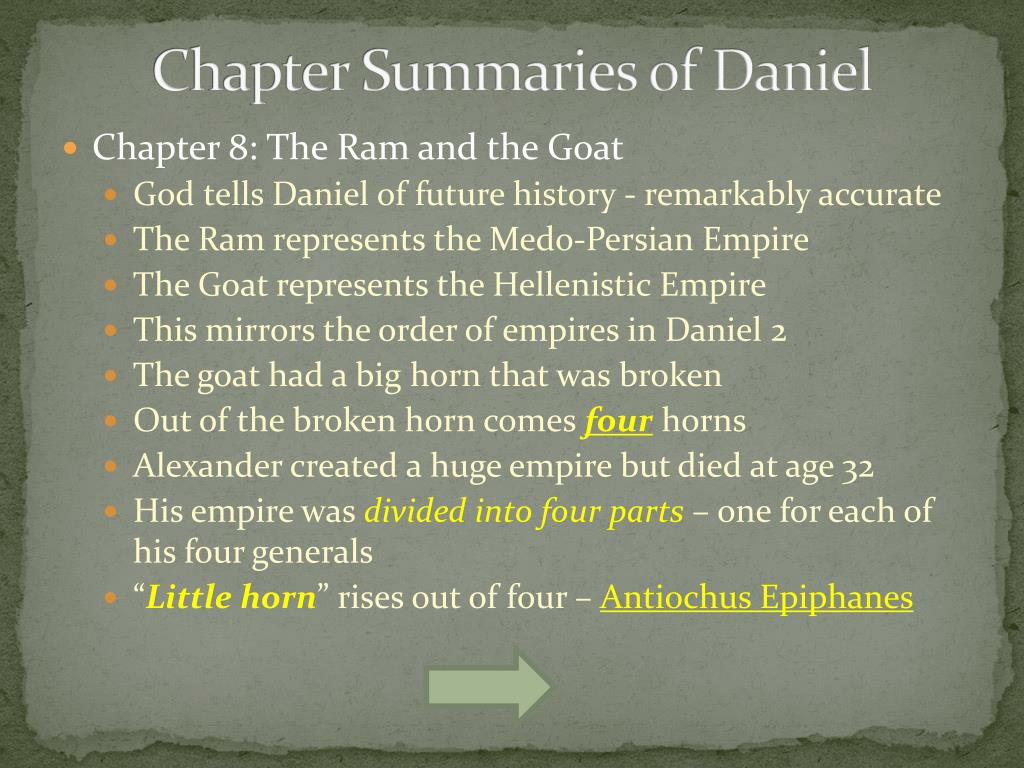 Chapter Summaries of Daniel

• Chapter 8: The Ram and the Goat
• God tells Daniel of future history - remarkably accurate
• The Ram represents the Medo-Persian Empire
• The Goat represents the Hellenistic Empire
• This mirrors the order of empires in Daniel 2
• The goat had a big horn that was broken
• Out of the broken horn comes four horns
• Alexander created a huge empire but died at age 32
• His empire was divided into four parts – one for each of his four generals
• "Little horn" rises out of four – Antiochus Epiphanes